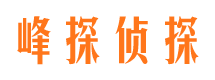 峰探侦探